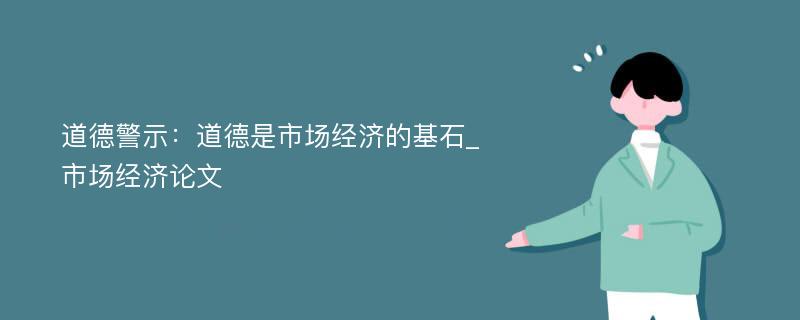 道德警示：道德是市场经济的基石_市场经济论文